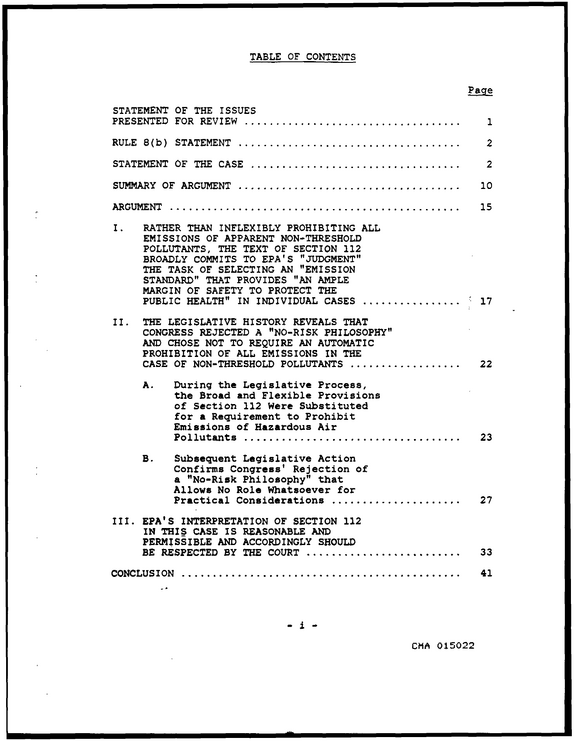 TABLE OF CONTENTS

Page

STATEMENT OF THE ISSUES PRESENTED FOR REVIEW 1

RULE 8(b) STATEMENT 2

STATEMENT OF THE CASE 2

SUMMARY OF ARGUMENT 10

ARGUMENT 15

I. RATHER THAN INFLEXIBLY PROHIBITING ALL EMISSIONS OF APPARENT NON-THRESHOLD POLLUTANTS, THE TEXT OF SECTION 112 BROADLY COMMITS TO EPA'S "JUDGMENT" THE TASK OF SELECTING AN "EMISSION STANDARD" THAT PROVIDES "AN AMPLE MARGIN OF SAFETY TO PROTECT THE PUBLIC HEALTH" IN INDIVIDUAL CASES 17

II. THE LEGISLATIVE HISTORY REVEALS THAT CONGRESS REJECTED A "NO-RISK PHILOSOPHY" AND CHOSE NOT TO REQUIRE AN AUTOMATIC PROHIBITION OF ALL EMISSIONS IN THE CASE OF NON-THRESHOLD POLLUTANTS 22

A. During the Legislative Process, the Broad and Flexible Provisions of Section 112 Were Substituted for a Requirement to Prohibit Emissions of Hazardous Air Pollutants 23

B. Subsequent Legislative Action Confirms Congress' Rejection of a "No-Risk Philosophy" that Allows No Role Whatsoever for Practical Considerations 27

III. EPA'S INTERPRETATION OF SECTION 112 IN THIS CASE IS REASONABLE AND PERMISSIBLE AND ACCORDINGLY SHOULD BE RESPECTED BY THE COURT 33

CONCLUSION 41

- i -

CMA 015022